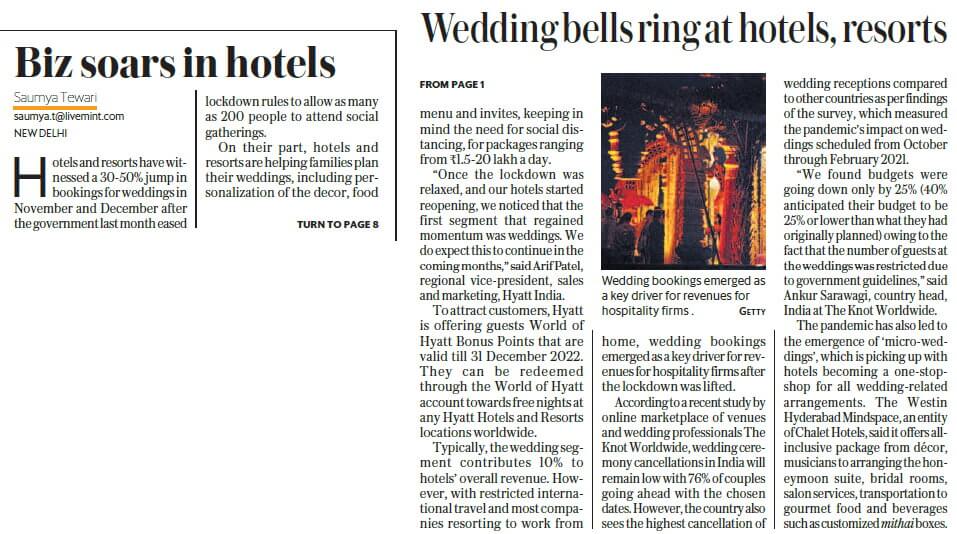 Biz soars in hotels

Saumya Tewari
saumya.t@livemint.com
NEW DELHI

Hotels and resorts have witnessed a 30-50% jump in bookings for weddings in November and December after the government last month eased lockdown rules to allow as many as 200 people to attend social gatherings.

On their part, hotels and resorts are helping families plan their weddings, including personalization of the decor, food

TURN TO PAGE 8

Wedding bells ring at hotels, resorts

FROM PAGE 1

menu and invites, keeping in mind the need for social distancing, for packages ranging from ₹1.5-20 lakh a day.

"Once the lockdown was relaxed, and our hotels started reopening, we noticed that the first segment that regained momentum was weddings. We do expect this to continue in the coming months," said Arif Patel, regional vice-president, sales and marketing, Hyatt India.

To attract customers, Hyatt is offering guests World of Hyatt Bonus Points that are valid till 31 December 2022. They can be redeemed through the World of Hyatt account towards free nights at any Hyatt Hotels and Resorts locations worldwide.

Typically, the wedding segment contributes 10% to hotels' overall revenue. However, with restricted international travel and most companies resorting to work from

Wedding bookings emerged as a key driver for revenues for hospitality firms. GETTY

home, wedding bookings emerged as a key driver for revenues for hospitality firms after the lockdown was lifted.

According to a recent study by online marketplace of venues and wedding professionals The Knot Worldwide, wedding ceremony cancellations in India will remain low with 76% of couples going ahead with the chosen dates. However, the country also sees the highest cancellation of wedding receptions compared to other countries as per findings of the survey, which measured the pandemic's impact on weddings scheduled from October through February 2021.

"We found budgets were going down only by 25% (40% anticipated their budget to be 25% or lower than what they had originally planned) owing to the fact that the number of guests at the weddings was restricted due to government guidelines," said Ankur Sarawagi, country head, India at The Knot Worldwide.

The pandemic has also led to the emergence of 'micro-weddings', which is picking up with hotels becoming a one-stop-shop for all wedding-related arrangements. The Westin Hyderabad Mindspace, an entity of Chalet Hotels, said it offers all-inclusive package from décor, musicians to arranging the honeymoon suite, bridal rooms, salon services, transportation to gourmet food and beverages such as customized mithai boxes.